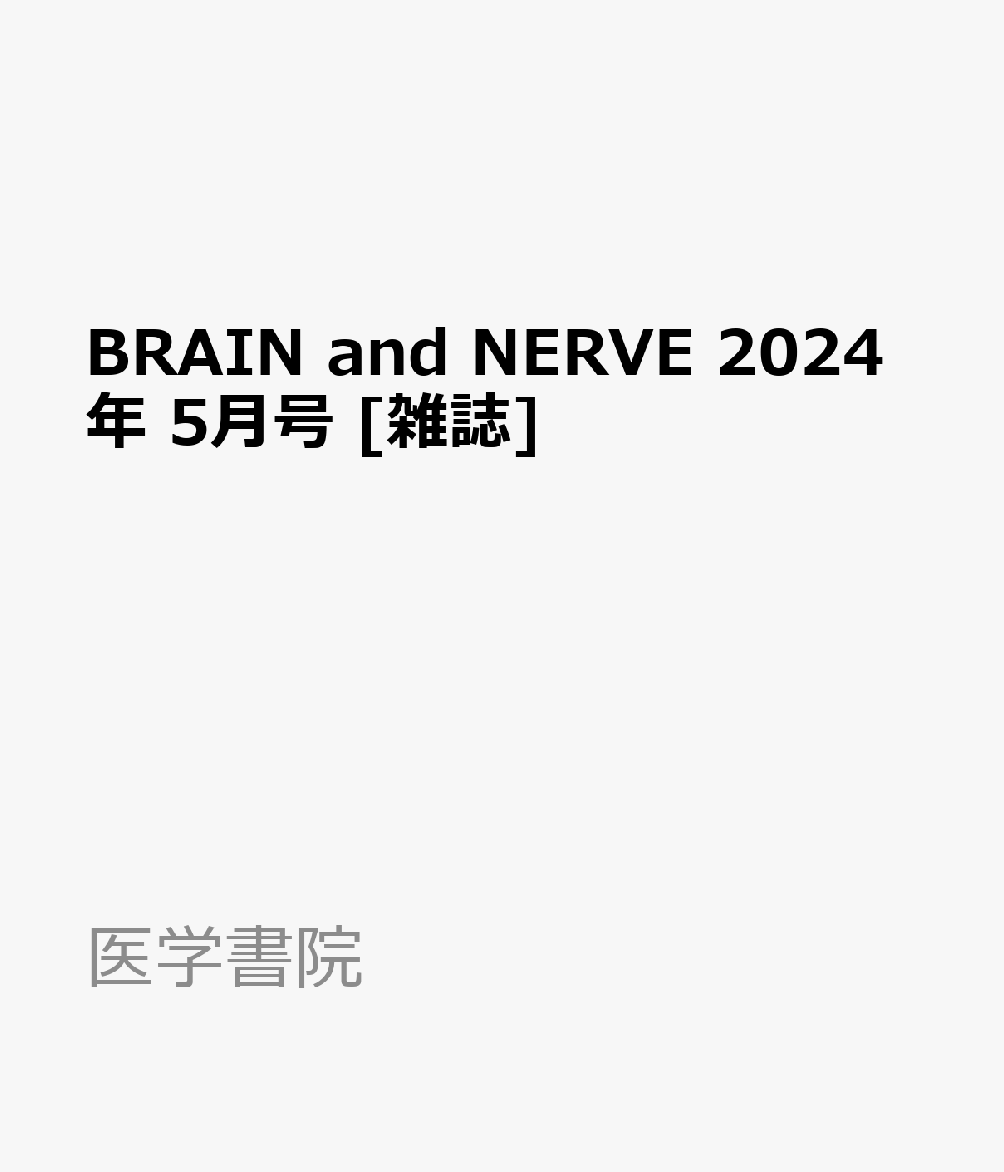 BRAIN and NERVE 2024年 5月号 [雑誌]

医学書院